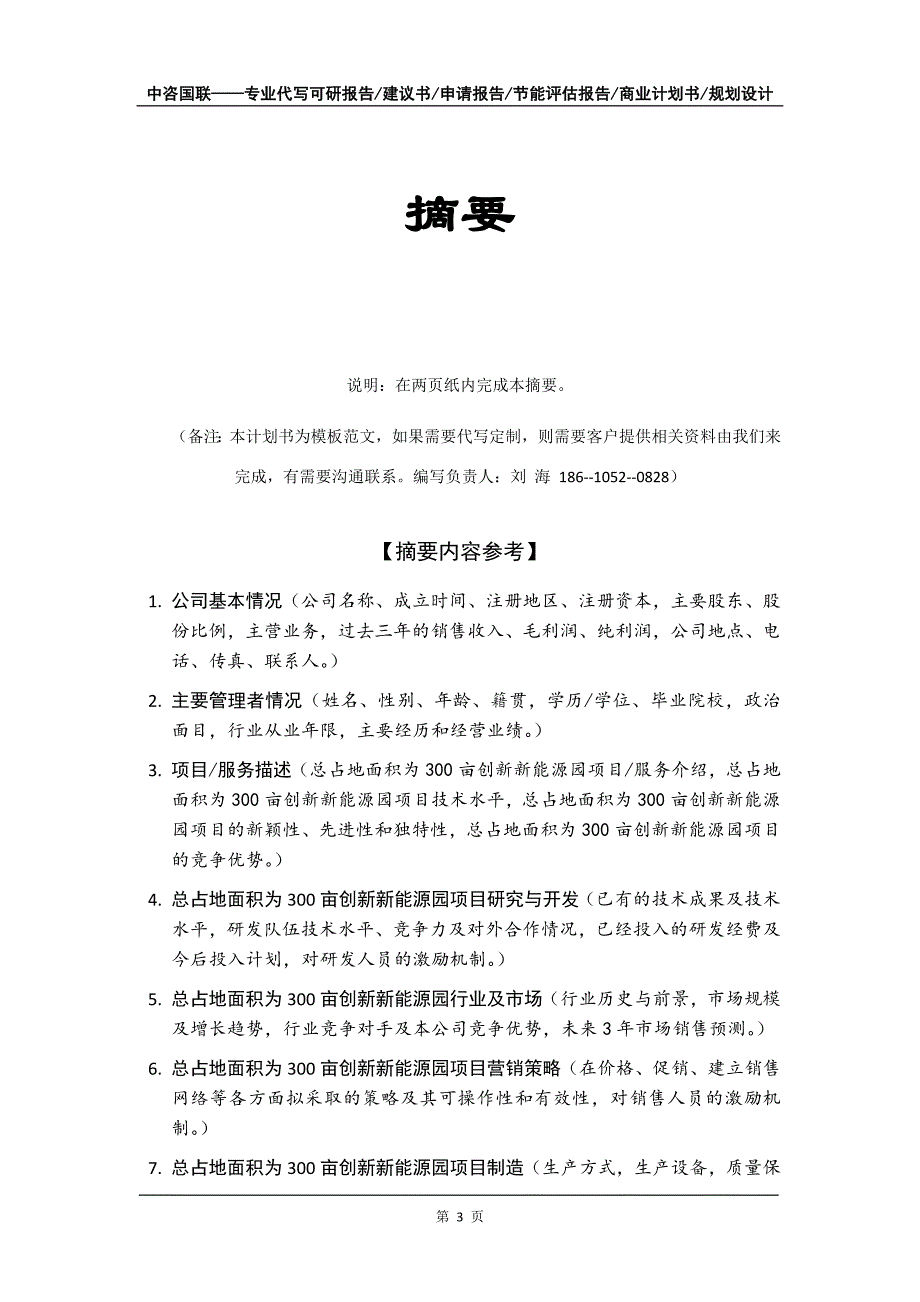 中咨国联——专业代写可研报告/建议书/申请报告/节能评估报告/商业计划书/规划设计

摘要

说明：在两页纸内完成本摘要。

（备注：本计划书为模板范文，如果需要代写定制，则需要客户提供相关资料由我们来完成，有需要沟通联系。编写负责人：刘 海 186--1052--0828）

【摘要内容参考】

1. 公司基本情况（公司名称、成立时间、注册地区、注册资本，主要股东、股份比例，主营业务，过去三年的销售收入、毛利润、纯利润，公司地点、电话、传真、联系人。）

2. 主要管理者情况（姓名、性别、年龄、籍贯，学历/学位、毕业院校，政治面目，行业从业年限，主要经历和经营业绩。）

3. 项目/服务描述（总占地面积为 300 亩创新新能源园项目/服务介绍，总占地面积为 300 亩创新新能源园项目技术水平，总占地面积为 300 亩创新新能源园项目的新颖性、先进性和独特性，总占地面积为 300 亩创新新能源园项目的竞争优势。）

4. 总占地面积为 300 亩创新新能源园项目研究与开发（已有的技术成果及技术水平，研发队伍技术水平、竞争力及对外合作情况，已经投入的研发经费及今后投入计划，对研发人员的激励机制。）

5. 总占地面积为 300 亩创新新能源园行业及市场（行业历史与前景，市场规模及增长趋势，行业竞争对手及本公司竞争优势，未来 3 年市场销售预测。）

6. 总占地面积为 300 亩创新新能源园项目营销策略（在价格、促销、建立销售网络等各方面拟采取的策略及其可操作性和有效性，对销售人员的激励机制。）

7. 总占地面积为 300 亩创新新能源园项目制造（生产方式，生产设备，质量保

第 3 页